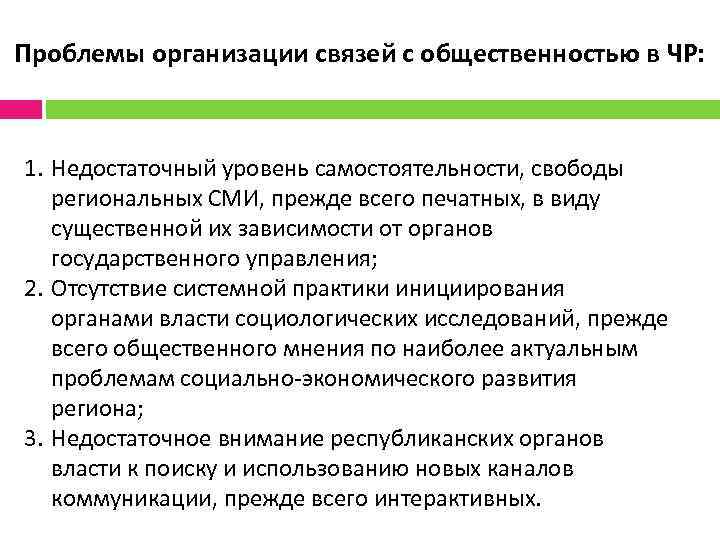 Проблемы организации связей с общественностью в ЧР:

1. Недостаточный уровень самостоятельности, свободы региональных СМИ, прежде всего печатных, в виду существенной их зависимости от органов государственного управления;
2. Отсутствие системной практики инициирования органами власти социологических исследований, прежде всего общественного мнения по наиболее актуальным проблемам социально-экономического развития региона;
3. Недостаточное внимание республиканских органов власти к поиску и использованию новых каналов коммуникации, прежде всего интерактивных.